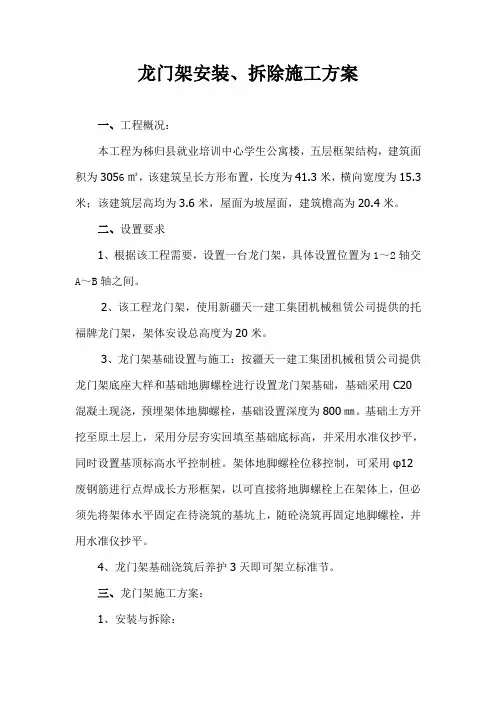 龙门架安装、拆除施工方案

一、工程概况：

本工程为秭归县就业培训中心学生公寓楼，五层框架结构，建筑面积为3056㎡，该建筑呈长方形布置，长度为41.3米，横向宽度为15.3米；该建筑层高均为3.6米，屋面为坡屋面，建筑檐高为20.4米。

二、设置要求

1、根据该工程需要，设置一台龙门架，具体设置位置为1～2轴交A～B轴之间。

2、该工程龙门架，使用新疆天一建工集团机械租赁公司提供的托福牌龙门架，架体安设总高度为20米。

3、龙门架基础设置与施工：按疆天一建工集团机械租赁公司提供龙门架底座大样和基础地脚螺栓进行设置龙门架基础，基础采用C20混凝土现浇，预埋架体地脚螺栓，基础设置深度为800㎜。基础土方开挖至原土层上，采用分层夯实回填至基础底标高，并采用水准仪抄平，同时设置基顶标高水平控制桩。架体地脚螺栓位移控制，可采用φ12废钢筋进行点焊成长方形框架，以可直接将地脚螺栓上在架体上，但必须先将架体水平固定在待浇筑的基坑上，随砼浇筑再固定地脚螺栓，并用水准仪抄平。

4、龙门架基础浇筑后养护3天即可架立标准节。

三、龙门架施工方案：

1、安装与拆除：